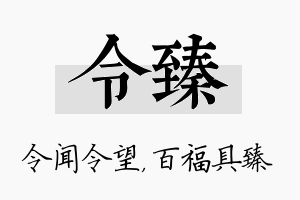 令臻

令闻令望，百福具臻